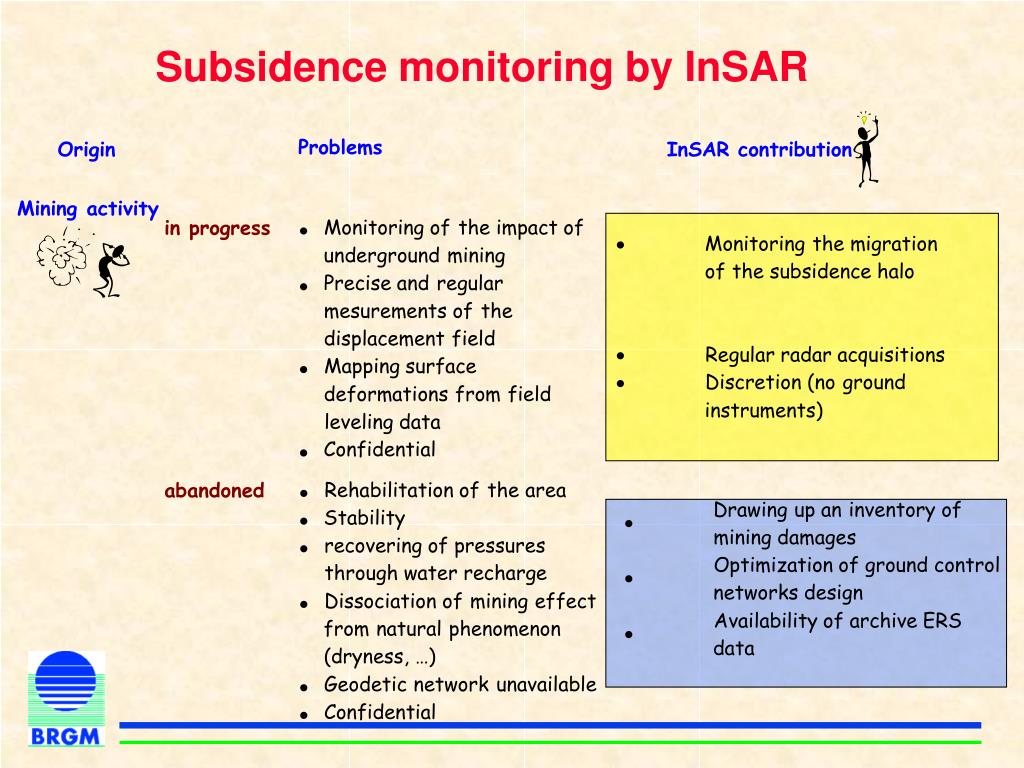 Subsidence monitoring by InSAR

Origin

Problems

InSAR contribution

Mining activity

in progress

- Monitoring of the impact of underground mining
- Precise and regular mesurements of the displacement field
- Mapping surface deformations from field leveling data
- Confidential

- Monitoring the migration of the subsidence halo
- Regular radar acquisitions
- Discretion (no ground instruments)

abandoned

- Rehabilitation of the area
- Stability
- recovering of pressures through water recharge
- Dissociation of mining effect from natural phenomenon (dryness, …)
- Geodetic network unavailable
- Confidential

- Drawing up an inventory of mining damages
- Optimization of ground control networks design
- Availability of archive ERS data

BRGM